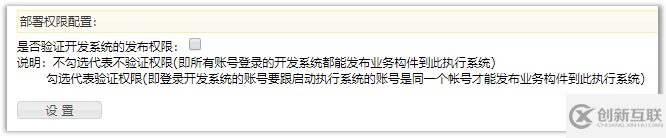 部署权限配置:

是否验证开发系统的发布权限:

说明：不勾选代表不验证权限(即所有账号登录的开发系统都能发布业务构件到此执行系统)
勾选代表验证权限(即登录开发系统的账号要跟启动执行系统的账号是同一个帐号才能发布业务构件到此执行系统)

设 置

创新互联
CHUANG XIN HU LIAN